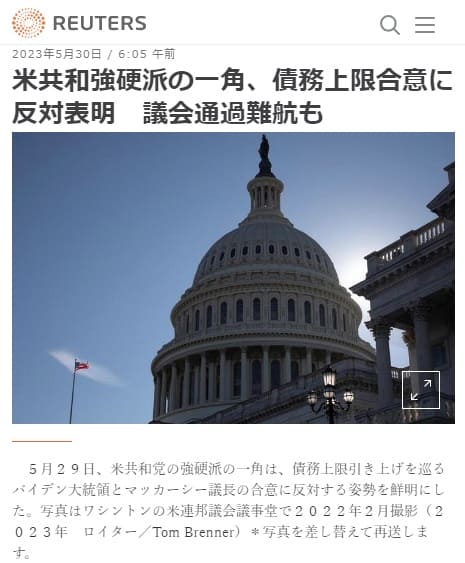 REUTERS

2023年5月30日 / 6:05 午前

米共和強硬派の一角、債務上限合意に反対表明　議会通過難航も

５月２９日、米共和党の強硬派の一角は、債務上限引き上げを巡るバイデン大統領とマッカーシー議長の合意に反対する姿勢を鮮明にした。写真はワシントンの米連邦議会議事堂で２０２２年２月撮影（２０２３年　ロイター／Tom Brenner）＊写真を差し替えて再送します。